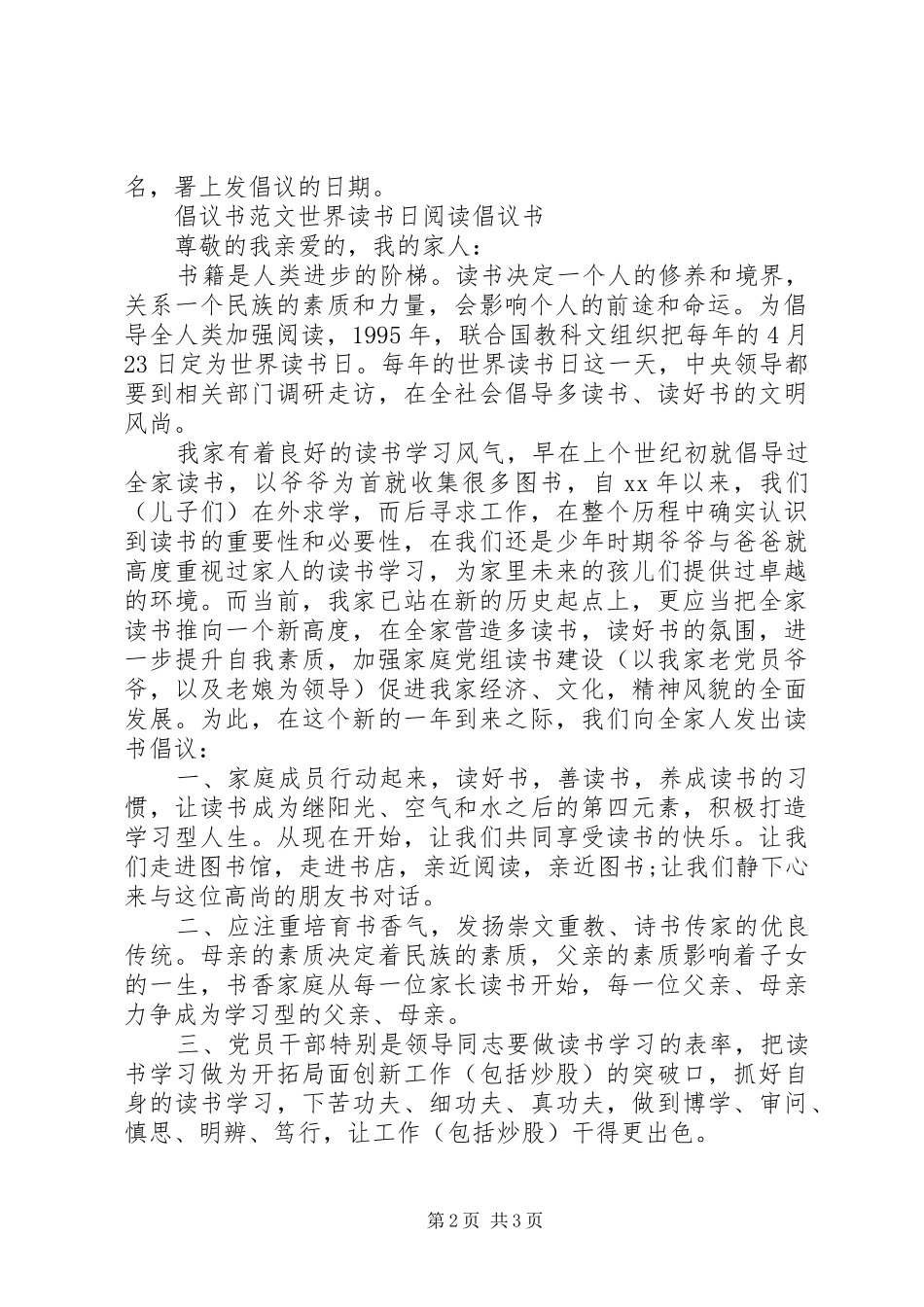 名，署上发倡议的日期。

倡议书范文世界读书日阅读倡议书

尊敬的我亲爱的，我的家人：

书籍是人类进步的阶梯。读书决定一个人的修养和境界，关系一个民族的素质和力量，会影响个人的前途和命运。为倡导全人类加强阅读，1995年，联合国教科文组织把每年的4月23日定为世界读书日。每年的世界读书日这一天，中央领导都要到相关部门调研走访，在全社会倡导多读书、读好书的文明风尚。

我家有着良好的读书学习风气，早在上个世纪初就倡导过全家读书，以爷爷为首就收集很多图书，自xx年以来，我们（儿子们）在外求学，而后寻求工作，在整个历程中确实认识到读书的重要性和必要性，在我们还是少年时期爷爷与爸爸就高度重视过家人的读书学习，为家里未来的孩儿们提供过卓越的环境。而当前，我家已站在新的历史起点上，更应当把全家读书推向一个新高度，在全家营造多读书，读好书的氛围，进一步提升自我素质，加强家庭党组读书建设（以我家老党员爷爷，以及老娘为领导）促进我家经济、文化，精神风貌的全面发展。为此，在这个新的一年到来之际，我们向全家人发出读书倡议：

一、家庭成员行动起来，读好书，善读书，养成读书的习惯，让读书成为继阳光、空气和水之后的第四元素，积极打造学习型人生。从现在开始，让我们共同享受读书的快乐。让我们走进图书馆，走进书店，亲近阅读，亲近图书;让我们静下心来与这位高尚的朋友书对话。

二、应注重培育书香气，发扬崇文重教、诗书传家的优良传统。母亲的素质决定着民族的素质，父亲的素质影响着子女的一生，书香家庭从每一位家长读书开始，每一位父亲、母亲力争成为学习型的父亲、母亲。

三、党员干部特别是领导同志要做读书学习的表率，把读书学习做为开拓局面创新工作（包括炒股）的突破口，抓好自身的读书学习，下苦功夫、细功夫、真功夫，做到博学、审问、慎思、明辨、笃行，让工作（包括炒股）干得更出色。

第2页 共3页